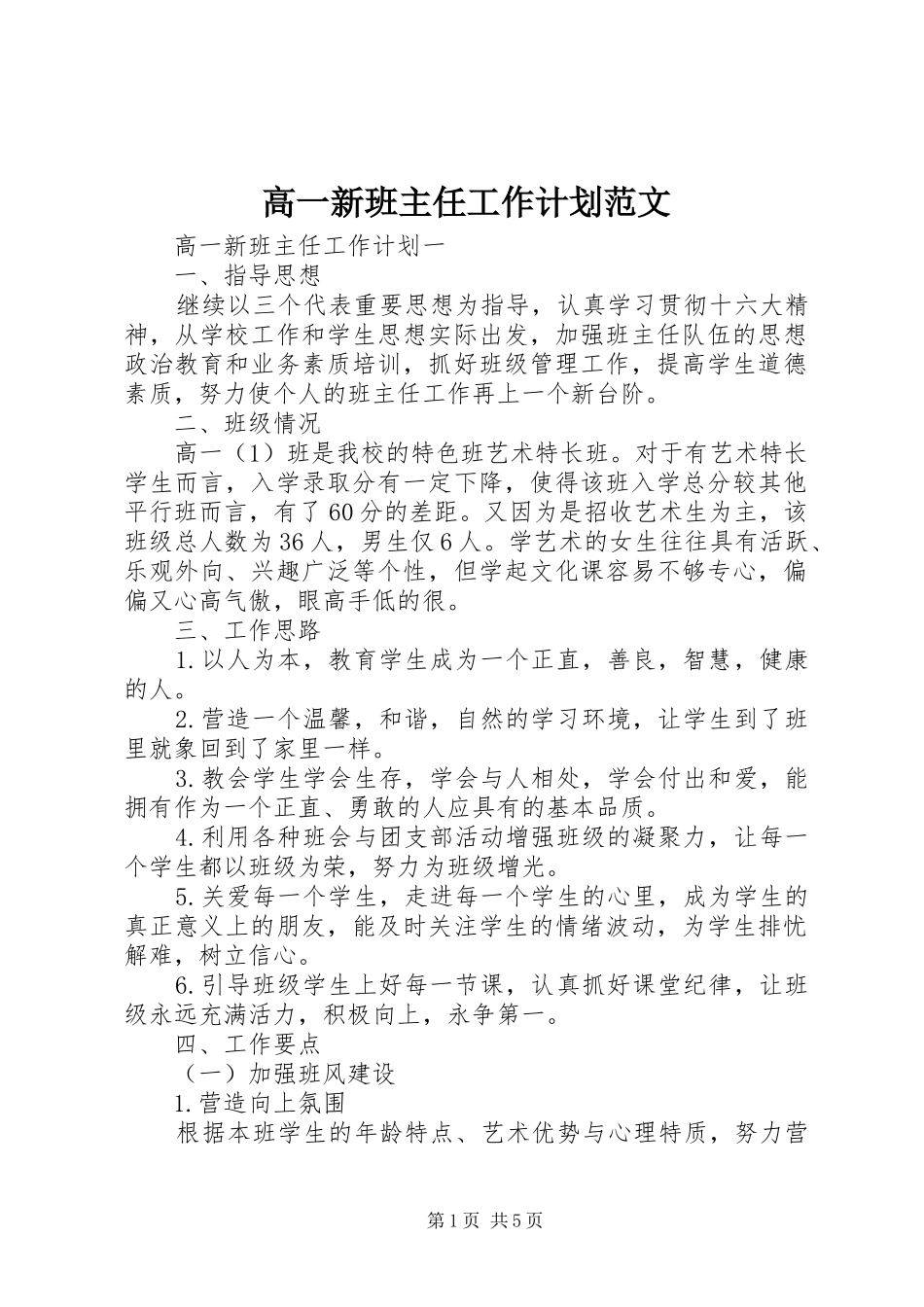 高一新班主任工作计划范文

高一新班主任工作计划一

一、指导思想

继续以三个代表重要思想为指导，认真学习贯彻十六大精神，从学校工作和学生思想实际出发，加强班主任队伍的思想政治教育和业务素质培训，抓好班级管理工作，提高学生道德素质，努力使个人的班主任工作再上一个新台阶。

二、班级情况

高一（1）班是我校的特色班艺术特长班。对于有艺术特长学生而言，入学录取分有一定下降，使得该班入学总分较其他平行班而言，有了60分的差距。又因为是招收艺术生为主，该班级总人数为36人，男生仅6人。学艺术的女生往往具有活跃、乐观外向、兴趣广泛等个性，但学起文化课容易不够专心，偏偏又心高气傲，眼高手低的很。

三、工作思路

1.以人为本，教育学生成为一个正直，善良，智慧，健康的人。

2.营造一个温馨，和谐，自然的学习环境，让学生到了班里就象回到了家里一样。

3.教会学生学会生存，学会与人相处，学会付出和爱，能拥有作为一个正直、勇敢的人应具有的基本品质。

4.利用各种班会与团支部活动增强班级的凝聚力，让每一个学生都以班级为荣，努力为班级增光。

5.关爱每一个学生，走进每一个学生的心里，成为学生的真正意义上的朋友，能及时关注学生的情绪波动，为学生排忧解难，树立信心。

6.引导班级学生上好每一节课，认真抓好课堂纪律，让班级永远充满活力，积极向上，永争第一。

四、工作要点

（一）加强班风建设

1.营造向上氛围

根据本班学生的年龄特点、艺术优势与心理特质，努力营

第1页 共5页